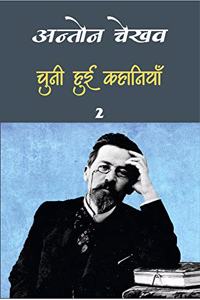 अन्तोन चेखव

चुनी हुई कहानियाँ

2